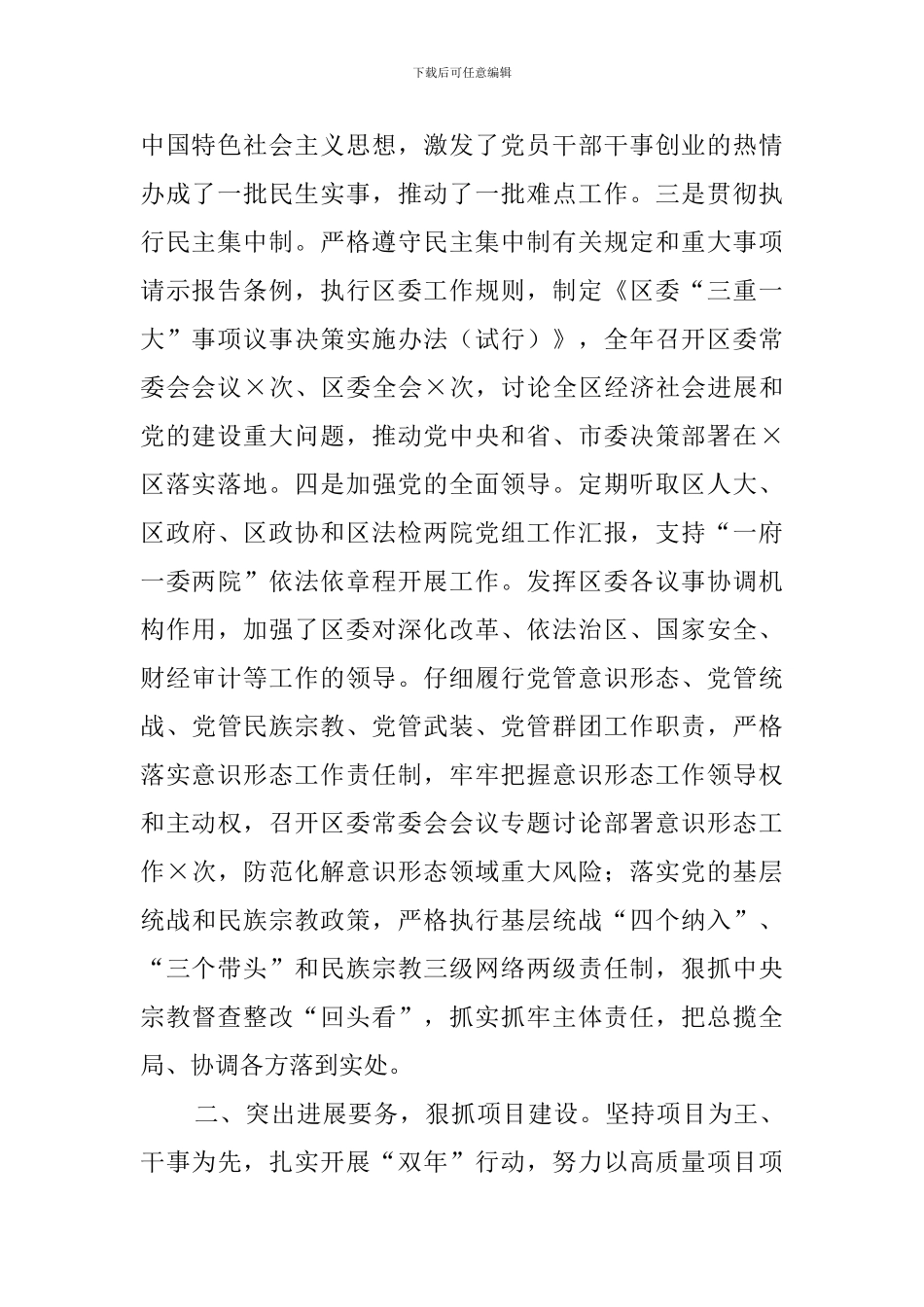 下载后可任意编辑

中国特色社会主义思想，激发了党员干部干事创业的热情办成了一批民生实事，推动了一批难点工作。三是贯彻执行民主集中制。严格遵守民主集中制有关规定和重大事项请示报告条例，执行区委工作规则，制定《区委“三重一大”事项议事决策实施办法（试行）》，全年召开区委常委会会议×次、区委全会×次，讨论全区经济社会进展和党的建设重大问题，推动党中央和省、市委决策部署在×区落实落地。四是加强党的全面领导。定期听取区人大、区政府、区政协和区法检两院党组工作汇报，支持“一府一委两院”依法依章程开展工作。发挥区委各议事协调机构作用，加强了区委对深化改革、依法治区、国家安全、财经审计等工作的领导。仔细履行党管意识形态、党管统战、党管民族宗教、党管武装、党管群团工作职责，严格落实意识形态工作责任制，牢牢把握意识形态工作领导权和主动权，召开区委常委会会议专题讨论部署意识形态工作×次，防范化解意识形态领域重大风险；落实党的基层统战和民族宗教政策，严格执行基层统战“四个纳入”、“三个带头”和民族宗教三级网络两级责任制，狠抓中央宗教督查整改“回头看”，抓实抓牢主体责任，把总揽全局、协调各方落到实处。

二、突出进展要务，狠抓项目建设。坚持项目为王、干事为先，扎实开展“双年”行动，努力以高质量项目项